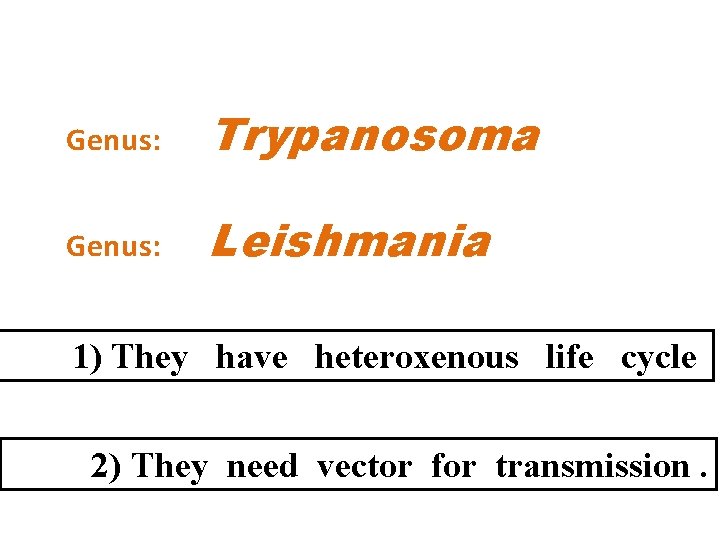 Genus: Trypanosoma

Genus: Leishmania

1) They have heteroxenous life cycle

2) They need vector for transmission .